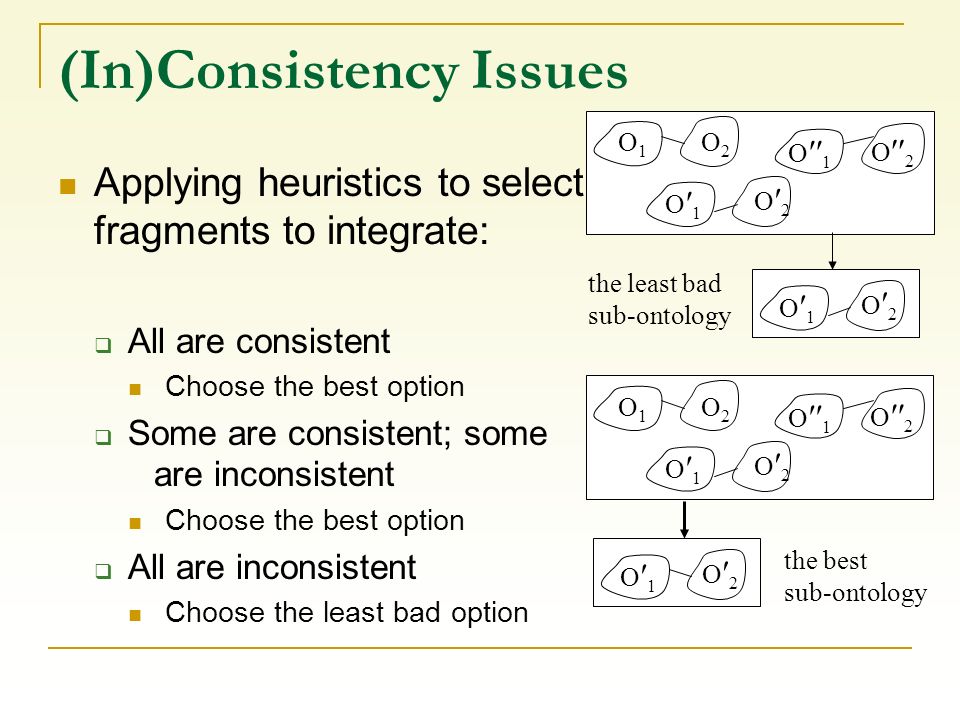 (In)Consistency Issues

Applying heuristics to select fragments to integrate:

All are consistent

Choose the best option

Some are consistent; some are inconsistent

Choose the best option

All are inconsistent

Choose the least bad option

$O_1$ $O_2$ $O''_1$ $O''_2$ $O'_1$ $O'_2$

the least bad sub-ontology

$O'_1$ $O'_2$

$O_1$ $O_2$ $O''_1$ $O''_2$ $O'_1$ $O'_2$

$O'_1$ $O'_2$

the best sub-ontology